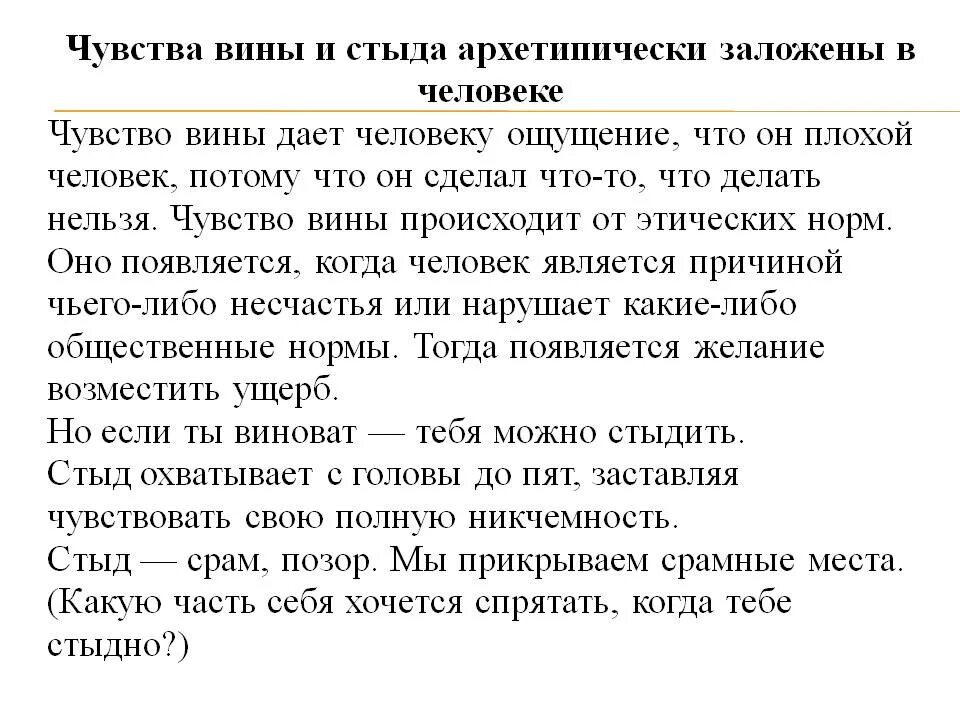 Чувства вины и стыда архетипически заложены в человеке

Чувство вины дает человеку ощущение, что он плохой человек, потому что он сделал что-то, что делать нельзя. Чувство вины происходит от этических норм. Оно появляется, когда человек является причиной чьего-либо несчастья или нарушает какие-либо общественные нормы. Тогда появляется желание возместить ущерб.
Но если ты виноват — тебя можно стыдить.
Стыд охватывает с головы до пят, заставляя чувствовать свою полную никчемность.
Стыд — срам, позор. Мы прикрываем срамные места. (Какую часть себя хочется спрятать, когда тебе стыдно?)